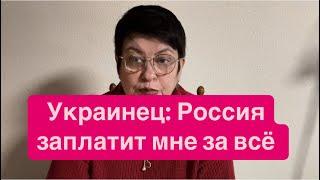 Украинец: Россия заплатит мне за всё